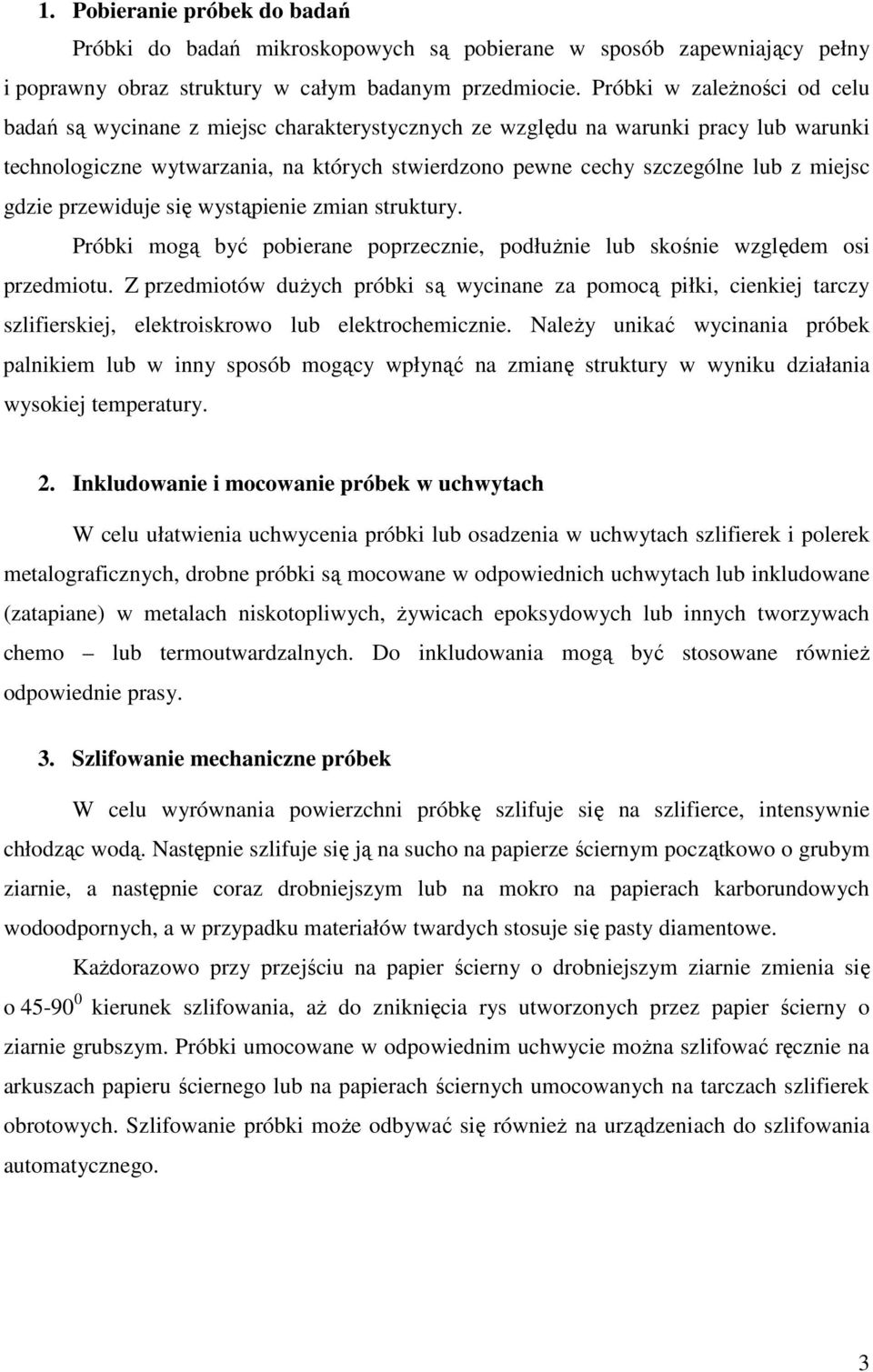 1. Pobieranie próbek do badań

Próbki do badań mikroskopowych są pobierane w sposób zapewniający pełny i poprawny obraz struktury w całym badanym przedmiocie. Próbki w zależności od celu badań są wycinane z miejsc charakterystycznych ze względu na warunki pracy lub warunki technologiczne wytwarzania, na których stwierdzono pewne cechy szczególne lub z miejsc gdzie przewiduje się wystąpienie zmian struktury.

Próbki mogą być pobierane poprzecznie, podłużnie lub skośnie względem osi przedmiotu. Z przedmiotów dużych próbki są wycinane za pomocą piłki, cienkiej tarczy szlifierskiej, elektroiskrowo lub elektrochemicznie. Należy unikać wycinania próbek palnikiem lub w inny sposób mogący wpłynąć na zmianę struktury w wyniku działania wysokiej temperatury.

2. Inkludowanie i mocowanie próbek w uchwytach

W celu ułatwienia uchwycenia próbki lub osadzenia w uchwytach szlifierek i polerek metalograficznych, drobne próbki są mocowane w odpowiednich uchwytach lub inkludowane (zatapiane) w metalach niskotopliwych, żywicach epoksydowych lub innych tworzywach chemo – lub termoutwardzalnych. Do inkludowania mogą być stosowane również odpowiednie prasy.

3. Szlifowanie mechaniczne próbek

W celu wyrównania powierzchni próbkę szlifuje się na szlifierce, intensywnie chłodząc wodą. Następnie szlifuje się ją na sucho na papierze ściernym początkowo o grubym ziarnie, a następnie coraz drobniejszym lub na mokro na papierach karborundowych wodoodpornych, a w przypadku materiałów twardych stosuje się pasty diamentowe.

Każdorazowo przy przejściu na papier ścierny o drobniejszym ziarnie zmienia się o 45-90$^0$ kierunek szlifowania, aż do zniknięcia rys utworzonych przez papier ścierny o ziarnie grubszym. Próbki umocowane w odpowiednim uchwycie można szlifować ręcznie na arkuszach papieru ściernego lub na papierach ściernych umocowanych na tarczach szlifierek obrotowych. Szlifowanie próbki może odbywać się również na urządzeniach do szlifowania automatycznego.

3